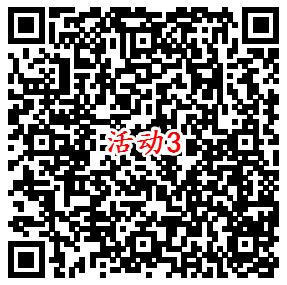 活动3